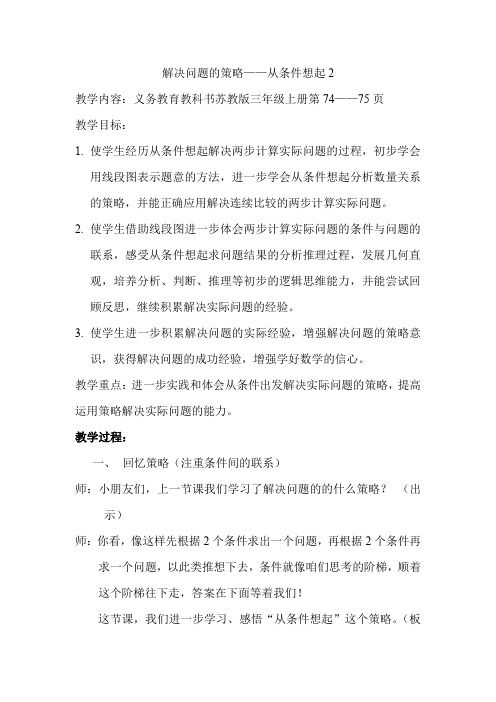 解决问题的策略——从条件想起 2

教学内容：义务教育教科书苏教版三年级上册第 74——75 页

教学目标：

1. 使学生经历从条件想起解决两步计算实际问题的过程，初步学会用线段图表示题意的方法，进一步学会从条件想起分析数量关系的策略，并能正确应用解决连续比较的两步计算实际问题。

2. 使学生借助线段图进一步体会两步计算实际问题的条件与问题的联系，感受从条件想起求问题结果的分析推理过程，发展几何直观，培养分析、判断、推理等初步的逻辑思维能力，并能尝试回顾反思，继续积累解决实际问题的经验。

3. 使学生进一步积累解决问题的实际经验，增强解决问题的策略意识，获得解决问题的成功经验，增强学好数学的信心。

教学重点：进一步实践和体会从条件出发解决实际问题的策略，提高运用策略解决实际问题的能力。

教学过程：

一、 回忆策略（注重条件间的联系）

师：小朋友们，上一节课我们学习了解决问题的的什么策略？ （出示）

师：你看，像这样先根据 2 个条件求出一个问题，再根据 2 个条件再求一个问题，以此类推想下去，条件就像咱们思考的阶梯，顺着这个阶梯往下走，答案在下面等着我们！

这节课，我们进一步学习、感悟“从条件想起”这个策略。（板